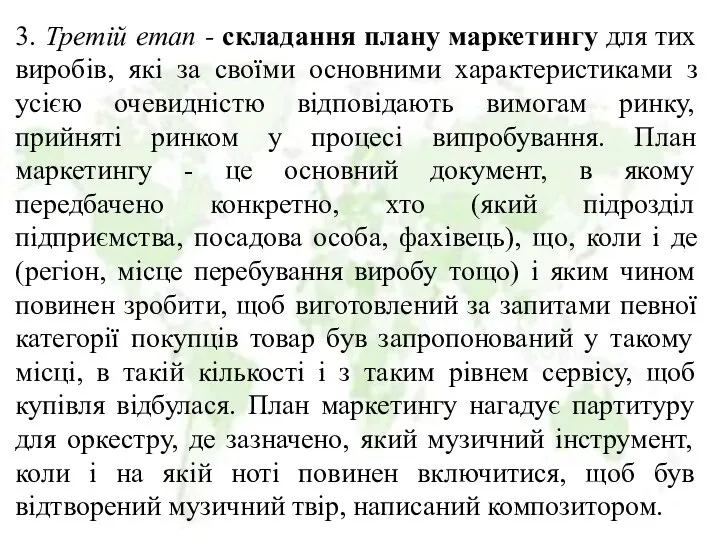 3. Третій етап - складання плану маркетингу для тих виробів, які за своїми основними характеристиками з усією очевидністю відповідають вимогам ринку, прийняті ринком у процесі випробування. План маркетингу - це основний документ, в якому передбачено конкретно, хто (який підрозділ підприємства, посадова особа, фахівець), що, коли і де (регіон, місце перебування виробу тощо) і яким чином повинен зробити, щоб виготовлений за запитами певної категорії покупців товар був запропонований у такому місці, в такій кількості і з таким рівнем сервісу, щоб купівля відбулася. План маркетингу нагадує партитуру для оркестру, де зазначено, який музичний інструмент, коли і на якій ноті повинен включитися, щоб був відтворений музичний твір, написаний композитором.